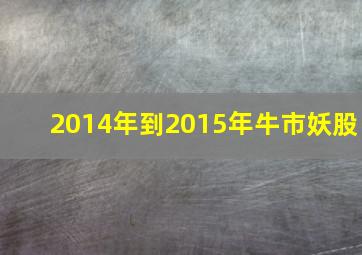 2014年到2015年牛市妖股